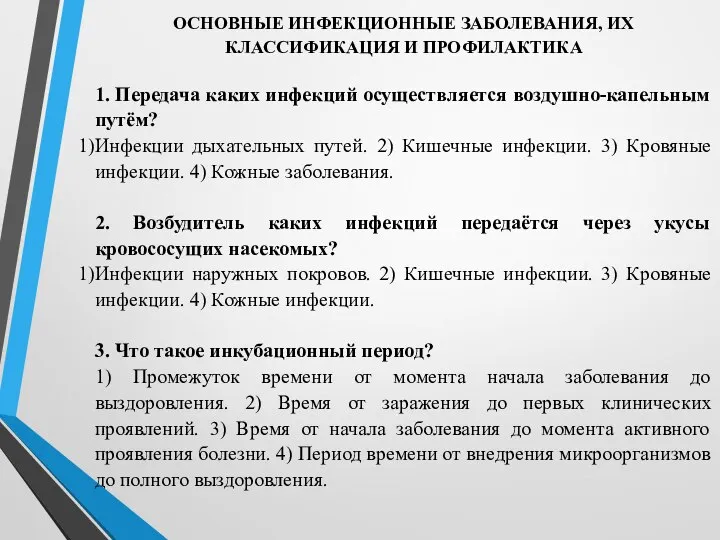 ОСНОВНЫЕ ИНФЕКЦИОННЫЕ ЗАБОЛЕВАНИЯ, ИХ КЛАССИФИКАЦИЯ И ПРОФИЛАКТИКА

1. Передача каких инфекций осуществляется воздушно-капельным путём?
1)Инфекции дыхательных путей. 2) Кишечные инфекции. 3) Кровяные инфекции. 4) Кожные заболевания.

2. Возбудитель каких инфекций передаётся через укусы кровососущих насекомых?
1)Инфекции наружных покровов. 2) Кишечные инфекции. 3) Кровяные инфекции. 4) Кожные инфекции.

3. Что такое инкубационный период?
1) Промежуток времени от момента начала заболевания до выздоровления. 2) Время от заражения до первых клинических проявлений. 3) Время от начала заболевания до момента активного проявления болезни. 4) Период времени от внедрения микроорганизмов до полного выздоровления.